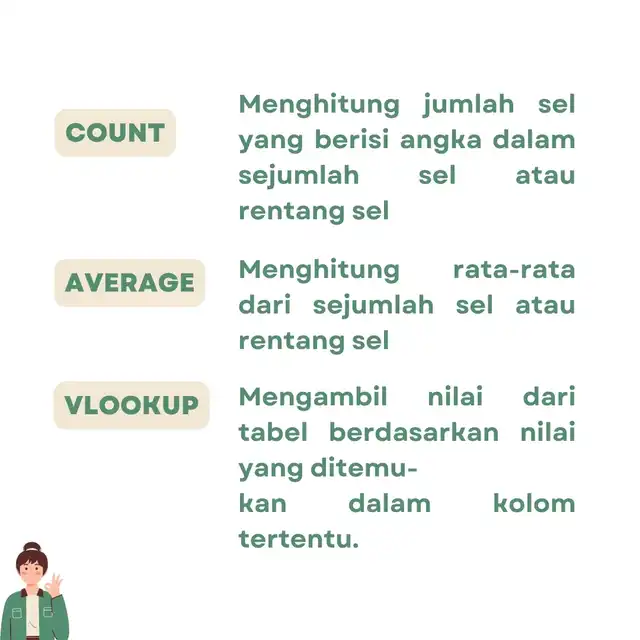 COUNT

Menghitung jumlah sel yang berisi angka dalam sejumlah sel atau rentang sel

AVERAGE

Menghitung rata-rata dari sejumlah sel atau rentang sel

VLOOKUP

Mengambil nilai dari tabel berdasarkan nilai yang ditemukan dalam kolom tertentu.